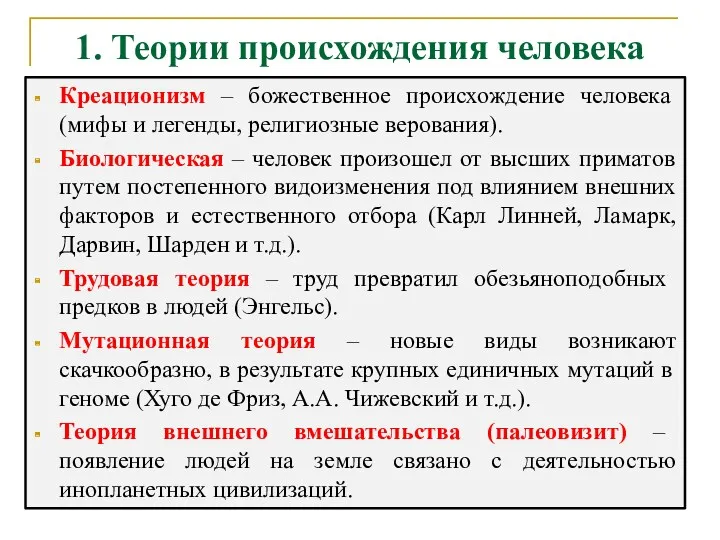 1. Теории происхождения человека

Креационизм – божественное происхождение человека (мифы и легенды, религиозные верования).

Биологическая – человек произошел от высших приматов путем постепенного видоизменения под влиянием внешних факторов и естественного отбора (Карл Линней, Ламарк, Дарвин, Шарден и т.д.).

Трудовая теория – труд превратил обезьяноподобных предков в людей (Энгельс).

Мутационная теория – новые виды возникают скачкообразно, в результате крупных единичных мутаций в геноме (Хуго де Фриз, А.А. Чижевский и т.д.).

Теория внешнего вмешательства (палеовизит) – появление людей на земле связано с деятельностью инопланетных цивилизаций.